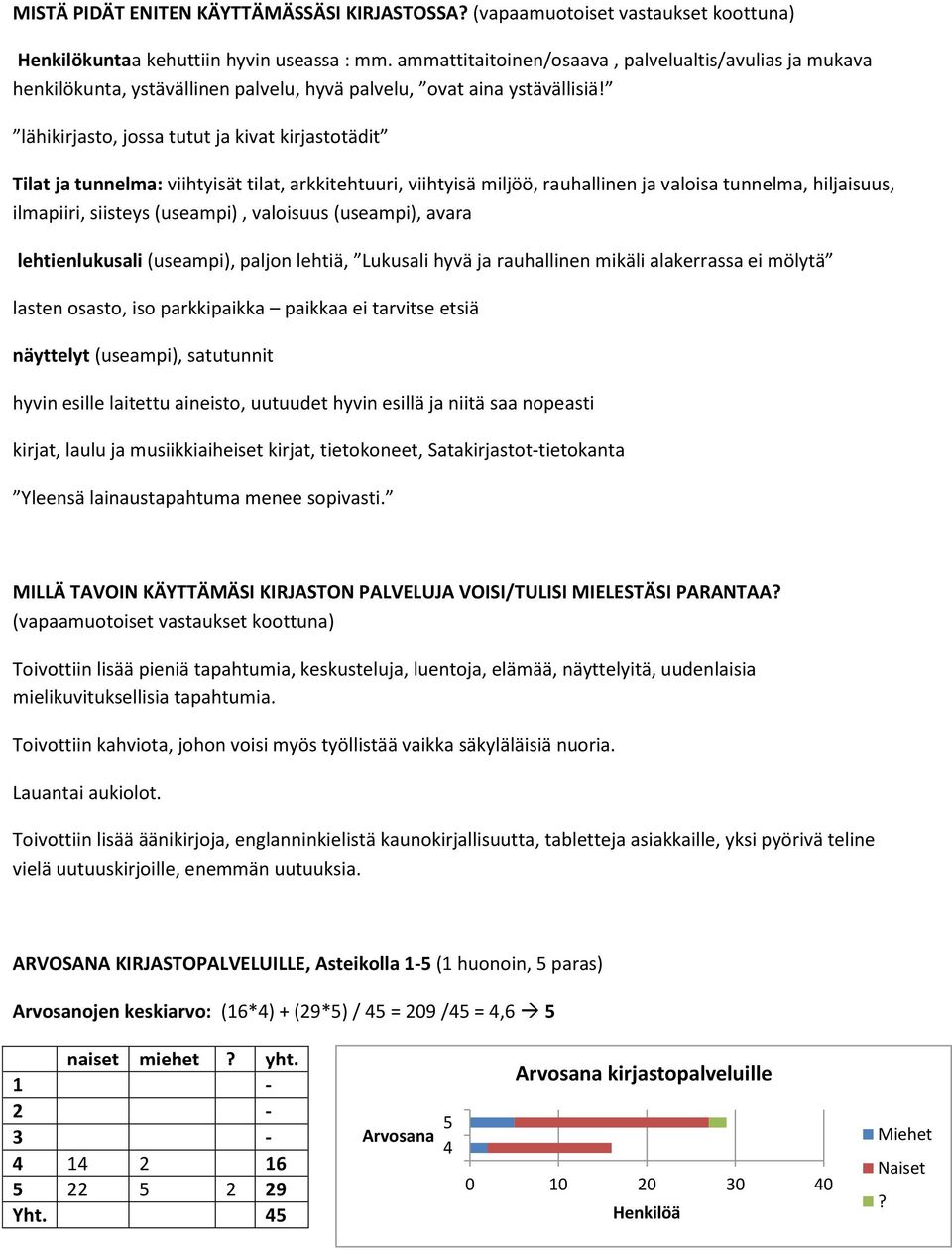 MISTÄ PIDÄT ENITEN KÄYTTÄMÄSSÄSI KIRJASTOSSA? (vapaamuotoiset vastaukset koottuna)

Henkilökuntaa kehuttiin hyvin useassa : mm. ammattitaitoinen/osaava , palvelualtis/avulias ja mukava henkilökunta, ystävällinen palvelu, hyvä palvelu, ”ovat aina ystävällisiä!”

”lähikirjasto, jossa tutut ja kivat kirjastotädit”

Tilat ja tunnelma: viihtyisät tilat, arkkitehtuuri, viihtyisä miljöö, rauhallinen ja valoisa tunnelma, hiljaisuus, ilmapiiri, siisteys (useampi) , valoisuus (useampi), avara

lehtienlukusali (useampi), paljon lehtiä, ”Lukusali hyvä ja rauhallinen mikäli alakerrassa ei mölytä”

lasten osasto, iso parkkipaikka – paikkaa ei tarvitse etsiä

näyttelyt (useampi), satutunnit

hyvin esille laitettu aineisto, uutuudet hyvin esillä ja niitä saa nopeasti

kirjat, laulu ja musiikkiaiheiset kirjat, tietokoneet, Satakirjastot-tietokanta

”Yleensä lainaustapahtuma menee sopivasti.”

MILLÄ TAVOIN KÄYTTÄMÄSI KIRJASTON PALVELUJA VOISI/TULISI MIELESTÄSI PARANTAA? (vapaamuotoiset vastaukset koottuna)

Toivottiin lisää pieniä tapahtumia, keskusteluja, luentoja, elämää, näyttelyitä, uudenlaisia mielikuvituksellisia tapahtumia.

Toivottiin kahviota, johon voisi myös työllistää vaikka säkyläläisiä nuoria.

Lauantai aukiolot.

Toivottiin lisää äänikirjoja, englanninkielistä kaunokirjallisuutta, tabletteja asiakkaille, yksi pyörivä teline vielä uutuuskirjoille, enemmän uutuuksia.

ARVOSANA KIRJASTOPALVELUILLE, Asteikolla 1-5 (1 huonoin, 5 paras)

Arvosanojen keskiarvo: (16*4) + (29*5) / 45 = 209 /45 = 4,6 → 5

| | naiset | miehet | ? | yht. |
|---|---|---|---|---|
| 1 | | | | - |
| 2 | | | | - |
| 3 | | | | - |
| 4 | 14 | 2 | | 16 |
| 5 | 22 | 5 | 2 | 29 |
| Yht. | | | | 45 |

Arvosana kirjastopalveluille

Arvosana
5
4
0 10 20 30 40
Henkilöä

Miehet
Naiset
?